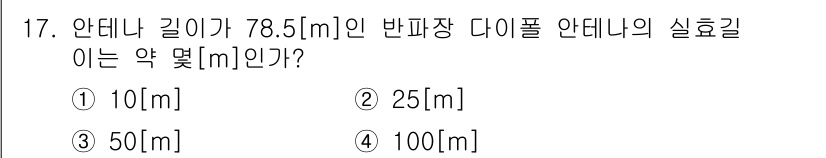 17. 안테나 길이가 78.5[m]인 반파장 다이폴 안테나의 실효길이는 약 몇[m]인가?

① 10[m]
② 25[m]
③ 50[m]
④ 100[m]